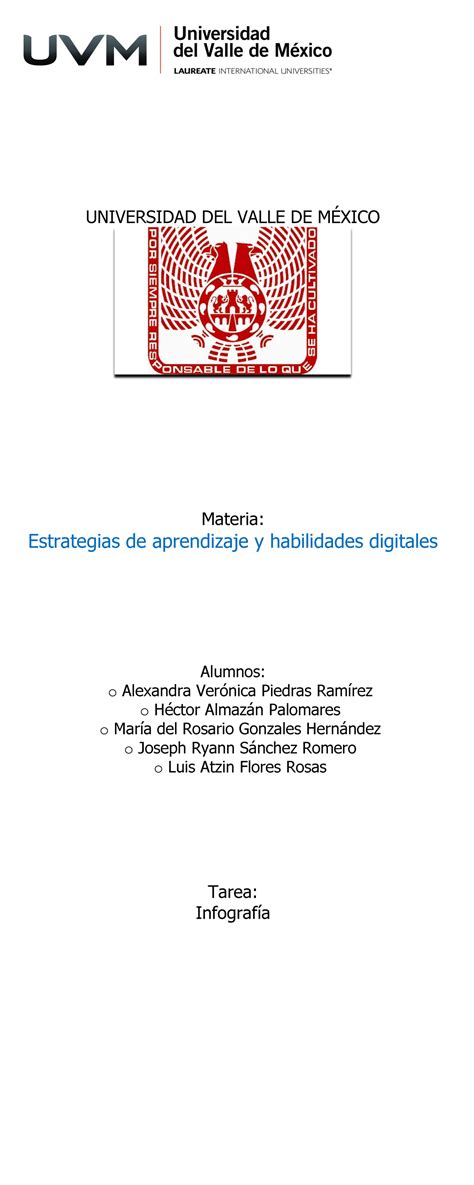 UVM Universidad del Valle de México
LAUREATE INTERNATIONAL UNIVERSITIES®

UNIVERSIDAD DEL VALLE DE MÉXICO

POR SIEMPRE RESPONSABLE DE LO QUE SE HA CULTIVADO

Materia:
Estrategias de aprendizaje y habilidades digitales

Alumnos:
○ Alexandra Verónica Piedras Ramírez
○ Héctor Almazán Palomares
○ María del Rosario Gonzales Hernández
○ Joseph Ryann Sánchez Romero
○ Luis Atzin Flores Rosas

Tarea:
Infografía